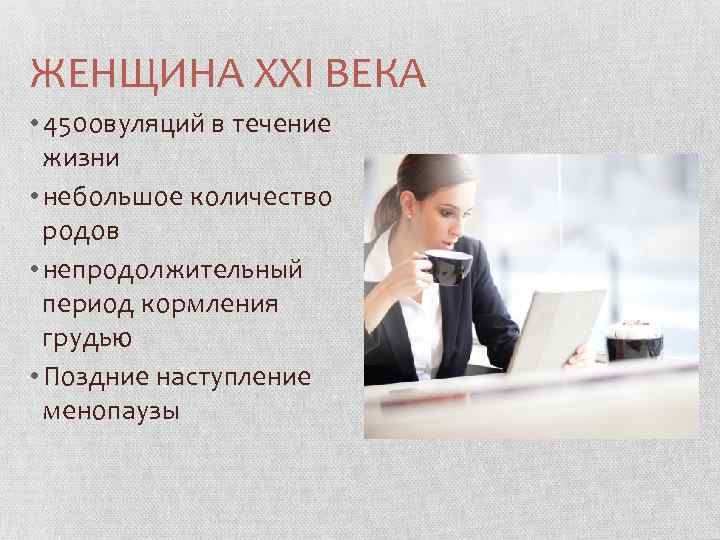 ЖЕНЩИНА XXI ВЕКА

• 450овуляций в течение жизни
• небольшое количество родов
• непродолжительный период кормления грудью
• Поздние наступление менопаузы